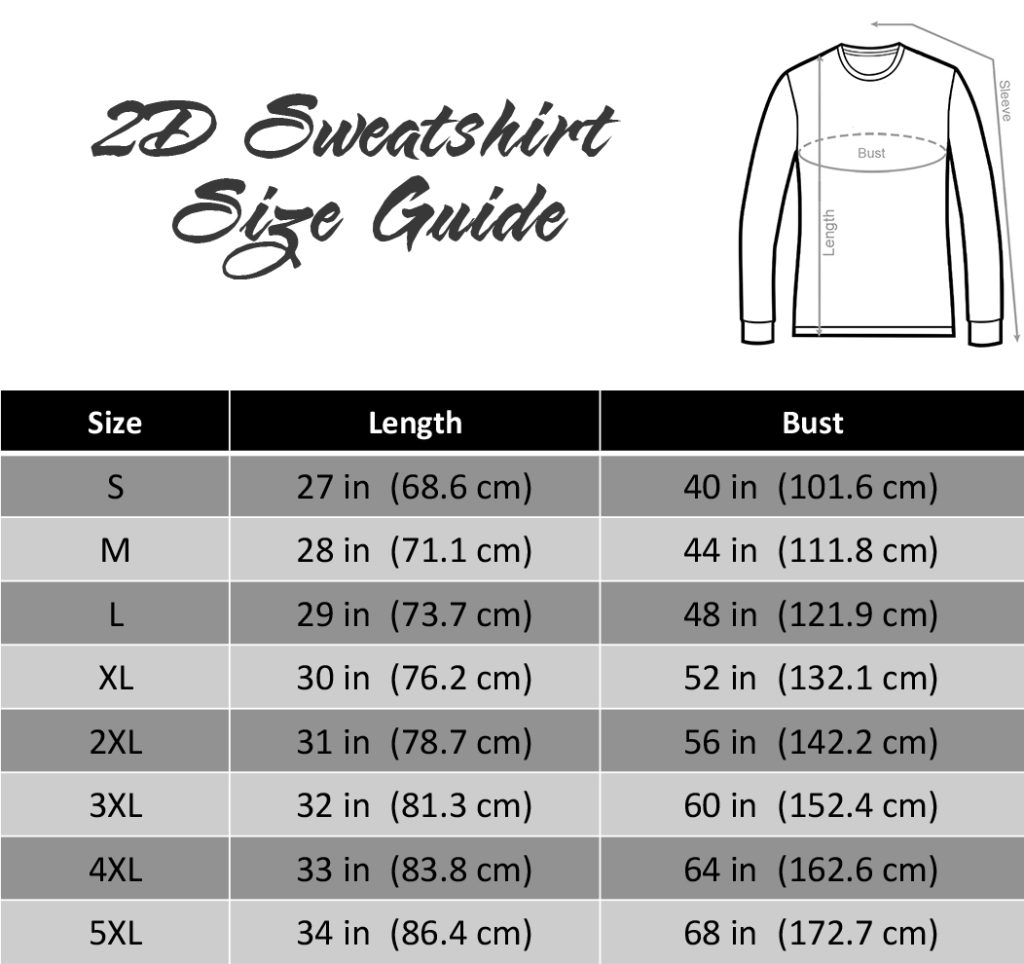 2D Sweatshirt Size Guide

Sleeve

Bust

Length

| Size | Length | Bust |
|---|---|---|
| S | 27 in (68.6 cm) | 40 in (101.6 cm) |
| M | 28 in (71.1 cm) | 44 in (111.8 cm) |
| L | 29 in (73.7 cm) | 48 in (121.9 cm) |
| XL | 30 in (76.2 cm) | 52 in (132.1 cm) |
| 2XL | 31 in (78.7 cm) | 56 in (142.2 cm) |
| 3XL | 32 in (81.3 cm) | 60 in (152.4 cm) |
| 4XL | 33 in (83.8 cm) | 64 in (162.6 cm) |
| 5XL | 34 in (86.4 cm) | 68 in (172.7 cm) |